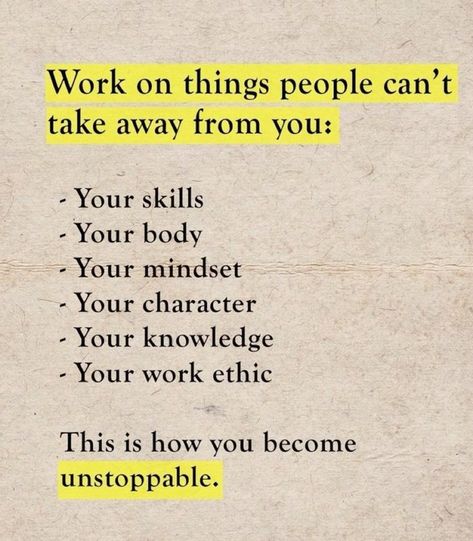 Work on things people can't take away from you:

- Your skills
- Your body
- Your mindset
- Your character
- Your knowledge
- Your work ethic

This is how you become unstoppable.